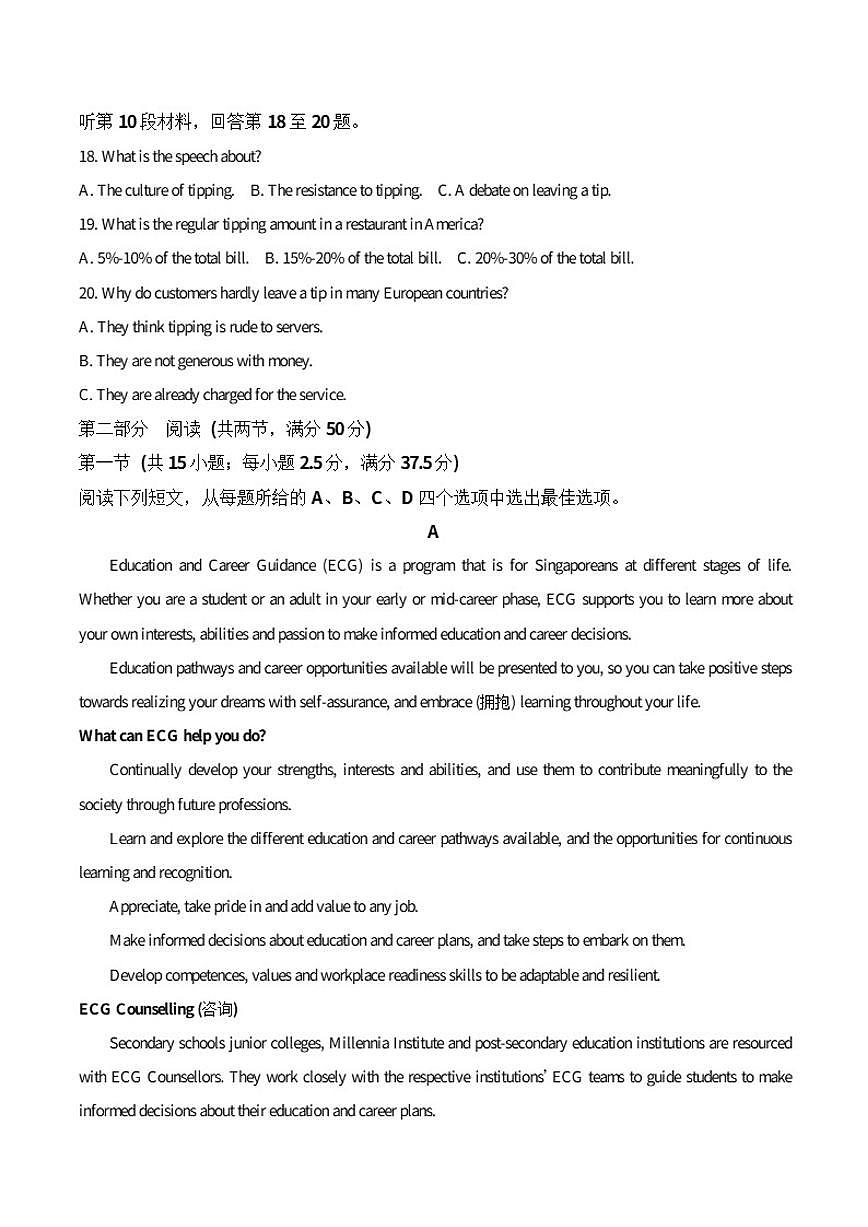 听第 10 段材料，回答第 18 至 20 题。

18. What is the speech about?

A. The culture of tipping.  B. The resistance to tipping.  C. A debate on leaving a tip.

19. What is the regular tipping amount in a restaurant in America?

A. 5%-10% of the total bill.  B. 15%-20% of the total bill.  C. 20%-30% of the total bill.

20. Why do customers hardly leave a tip in many European countries?

A. They think tipping is rude to servers.

B. They are not generous with money.

C. They are already charged for the service.

第二部分 阅读 (共两节，满分 50 分)

第一节 (共 15 小题；每小题 2.5 分，满分 37.5 分)

阅读下列短文，从每题所给的 A、B、C、D 四个选项中选出最佳选项。

A

Education and Career Guidance (ECG) is a program that is for Singaporeans at different stages of life. Whether you are a student or an adult in your early or mid-career phase, ECG supports you to learn more about your own interests, abilities and passion to make informed education and career decisions.

Education pathways and career opportunities available will be presented to you, so you can take positive steps towards realizing your dreams with self-assurance, and embrace (拥抱) learning throughout your life.

What can ECG help you do?

Continually develop your strengths, interests and abilities, and use them to contribute meaningfully to the society through future professions.

Learn and explore the different education and career pathways available, and the opportunities for continuous learning and recognition.

Appreciate, take pride in and add value to any job.

Make informed decisions about education and career plans, and take steps to embark on them.

Develop competences, values and workplace readiness skills to be adaptable and resilient.

ECG Counselling (咨询)

Secondary schools junior colleges, Millennia Institute and post-secondary education institutions are resourced with ECG Counsellors. They work closely with the respective institutions' ECG teams to guide students to make informed decisions about their education and career plans.